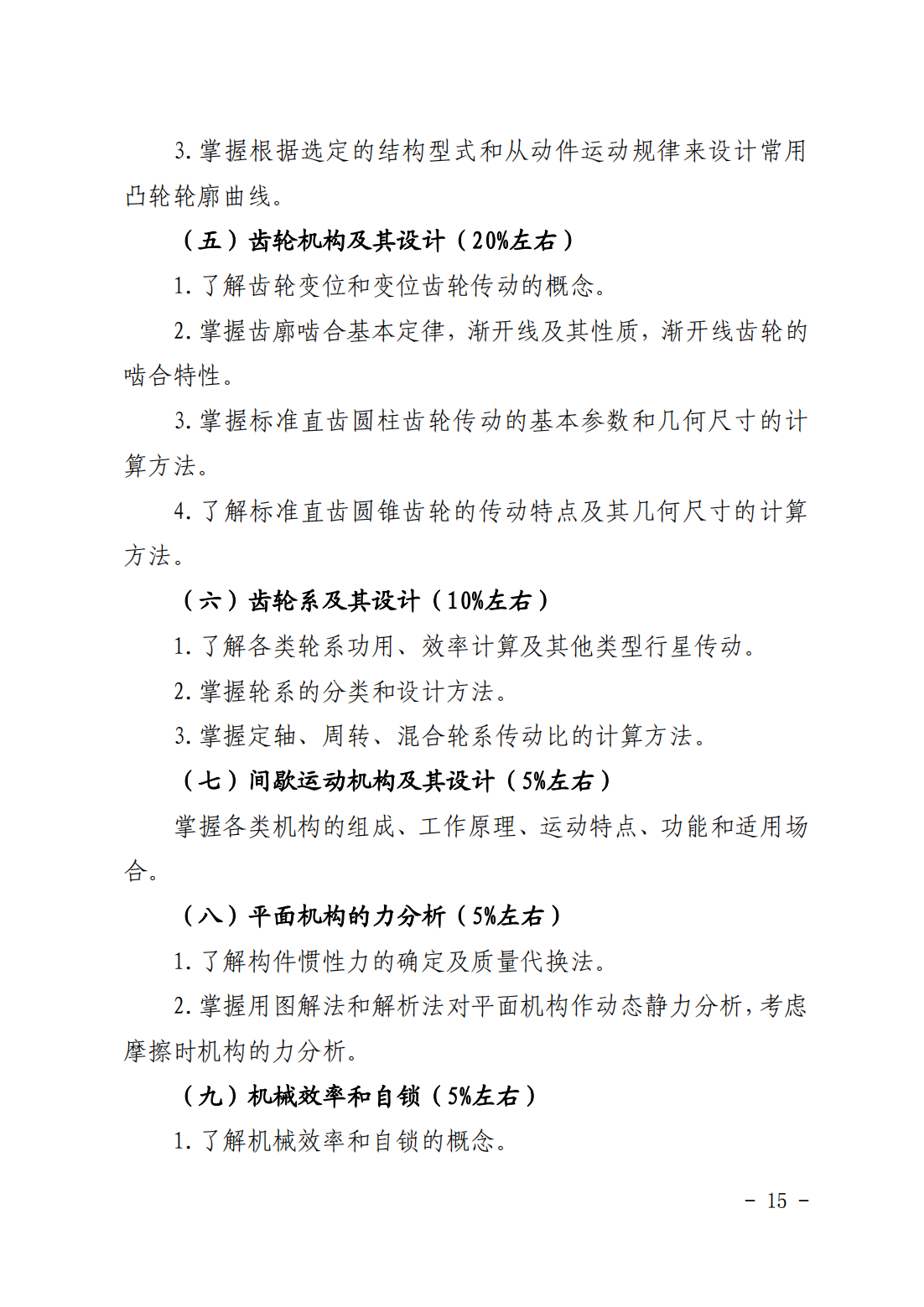 3.掌握根据选定的结构型式和从动件运动规律来设计常用凸轮轮廓曲线。

（五）齿轮机构及其设计（20%左右）

1.了解齿轮变位和变位齿轮传动的概念。

2.掌握齿廓啮合基本定律，渐开线及其性质，渐开线齿轮的啮合特性。

3.掌握标准直齿圆柱齿轮传动的基本参数和几何尺寸的计算方法。

4.了解标准直齿圆锥齿轮的传动特点及其几何尺寸的计算方法。

（六）齿轮系及其设计（10%左右）

1.了解各类轮系功用、效率计算及其他类型行星传动。

2.掌握轮系的分类和设计方法。

3.掌握定轴、周转、混合轮系传动比的计算方法。

（七）间歇运动机构及其设计（5%左右）

掌握各类机构的组成、工作原理、运动特点、功能和适用场合。

（八）平面机构的力分析（5%左右）

1.了解构件惯性力的确定及质量代换法。

2.掌握用图解法和解析法对平面机构作动态静力分析，考虑摩擦时机构的力分析。

（九）机械效率和自锁（5%左右）

1.了解机械效率和自锁的概念。

- 15 -